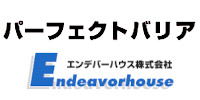 パーフェクトバリア

エンデバーハウス株式会社
Endeavorhouse